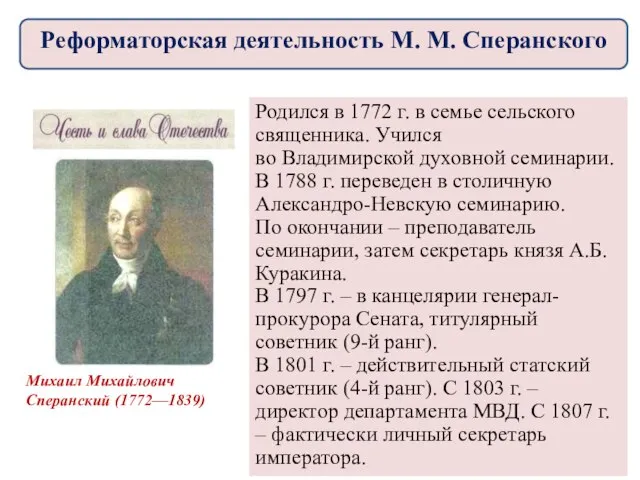 Реформаторская деятельность М. М. Сперанского

Честь и слава Отечества

Михаил Михайлович Сперанский (1772—1839)

Родился в 1772 г. в семье сельского священника. Учился во Владимирской духовной семинарии. В 1788 г. переведен в столичную Александро-Невскую семинарию. По окончании – преподаватель семинарии, затем секретарь князя А.Б. Куракина.
В 1797 г. – в канцелярии генерал-прокурора Сената, титулярный советник (9-й ранг).
В 1801 г. – действительный статский советник (4-й ранг). С 1803 г. – директор департамента МВД. С 1807 г. – фактически личный секретарь императора.